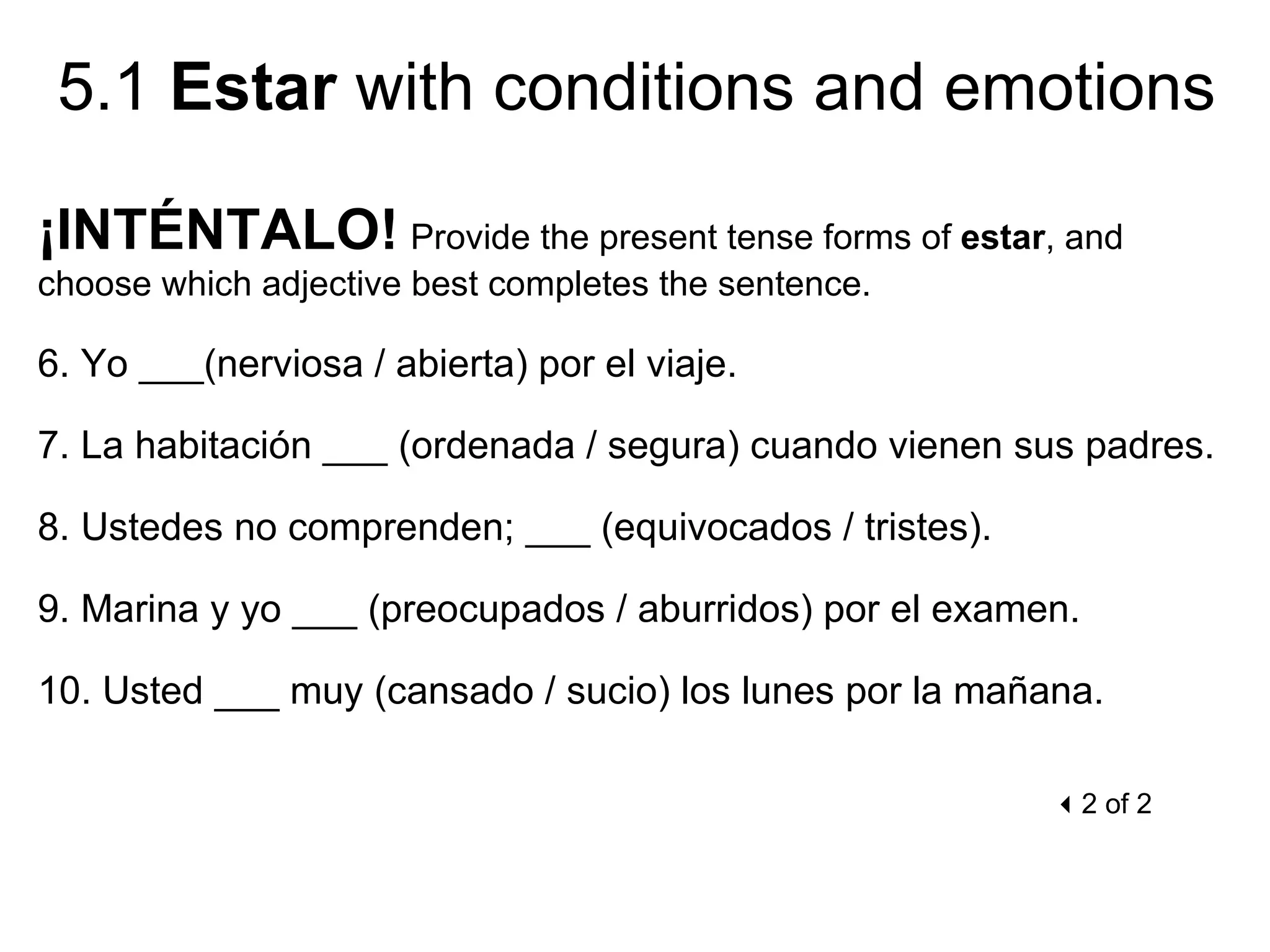 5.1 Estar with conditions and emotions

¡INTÉNTALO! Provide the present tense forms of estar, and choose which adjective best completes the sentence.

6. Yo ___(nerviosa / abierta) por el viaje.

7. La habitación ___ (ordenada / segura) cuando vienen sus padres.

8. Ustedes no comprenden; ___ (equivocados / tristes).

9. Marina y yo ___ (preocupados / aburridos) por el examen.

10. Usted ___ muy (cansado / sucio) los lunes por la mañana.

2 of 2